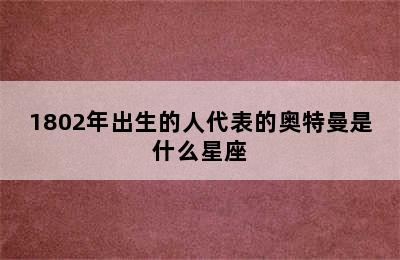 1802年出生的人代表的奥特曼是什么星座